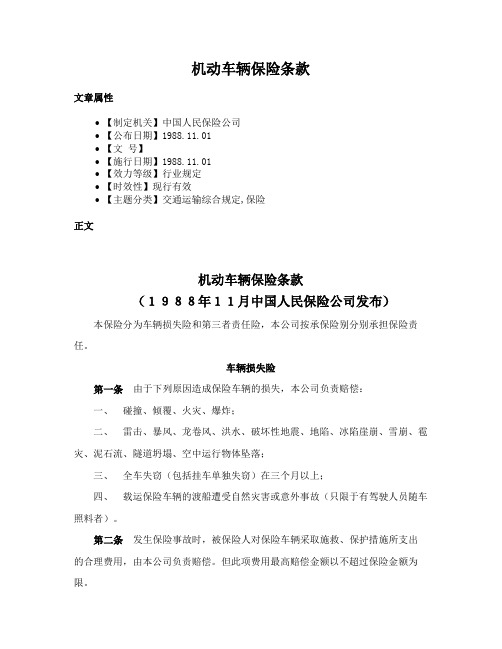 机动车辆保险条款

文章属性

- 【制定机关】中国人民保险公司
- 【公布日期】1988.11.01
- 【文 号】
- 【施行日期】1988.11.01
- 【效力等级】行业规定
- 【时效性】现行有效
- 【主题分类】交通运输综合规定,保险

正文

机动车辆保险条款
（１９８８年１１月中国人民保险公司发布）

本保险分为车辆损失险和第三者责任险，本公司按承保险别分别承担保险责任。

车辆损失险

第一条 由于下列原因造成保险车辆的损失，本公司负责赔偿：

一、 碰撞、倾覆、火灾、爆炸；

二、 雷击、暴风、龙卷风、洪水、破坏性地震、地陷、冰陷崖崩、雪崩、雹灾、泥石流、隧道坍塌、空中运行物体坠落；

三、 全车失窃（包括挂车单独失窃）在三个月以上；

四、 载运保险车辆的渡船遭受自然灾害或意外事故（只限于有驾驶人员随车照料者）。

第二条 发生保险事故时，被保险人对保险车辆采取施救、保护措施所支出的合理费用，由本公司负责赔偿。但此项费用最高赔偿金额以不超过保险金额为限。